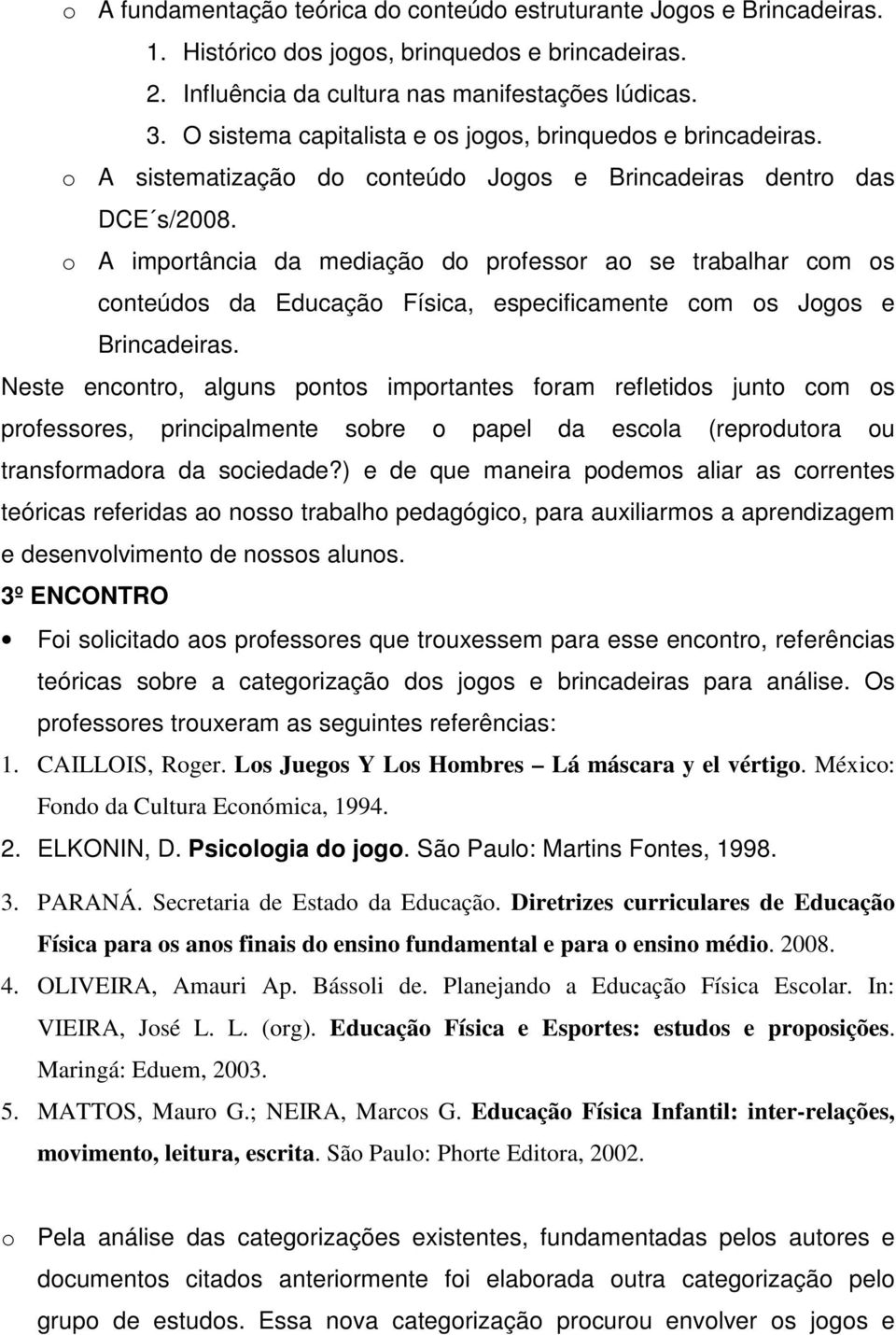 o A fundamentação teórica do conteúdo estruturante Jogos e Brincadeiras.

1. Histórico dos jogos, brinquedos e brincadeiras.

2. Influência da cultura nas manifestações lúdicas.

3. O sistema capitalista e os jogos, brinquedos e brincadeiras.

o A sistematização do conteúdo Jogos e Brincadeiras dentro das DCE´s/2008.

o A importância da mediação do professor ao se trabalhar com os conteúdos da Educação Física, especificamente com os Jogos e Brincadeiras.

Neste encontro, alguns pontos importantes foram refletidos junto com os professores, principalmente sobre o papel da escola (reprodutora ou transformadora da sociedade?) e de que maneira podemos aliar as correntes teóricas referidas ao nosso trabalho pedagógico, para auxiliarmos a aprendizagem e desenvolvimento de nossos alunos.

3º ENCONTRO

• Foi solicitado aos professores que trouxessem para esse encontro, referências teóricas sobre a categorização dos jogos e brincadeiras para análise. Os professores trouxeram as seguintes referências:

1. CAILLOIS, Roger. Los Juegos Y Los Hombres – Lá máscara y el vértigo. México: Fondo da Cultura Económica, 1994.

2. ELKONIN, D. Psicologia do jogo. São Paulo: Martins Fontes, 1998.

3. PARANÁ. Secretaria de Estado da Educação. Diretrizes curriculares de Educação Física para os anos finais do ensino fundamental e para o ensino médio. 2008.

4. OLIVEIRA, Amauri Ap. Bássoli de. Planejando a Educação Física Escolar. In: VIEIRA, José L. L. (org). Educação Física e Esportes: estudos e proposições. Maringá: Eduem, 2003.

5. MATTOS, Mauro G.; NEIRA, Marcos G. Educação Física Infantil: inter-relações, movimento, leitura, escrita. São Paulo: Phorte Editora, 2002.

o Pela análise das categorizações existentes, fundamentadas pelos autores e documentos citados anteriormente foi elaborada outra categorização pelo grupo de estudos. Essa nova categorização procurou envolver os jogos e